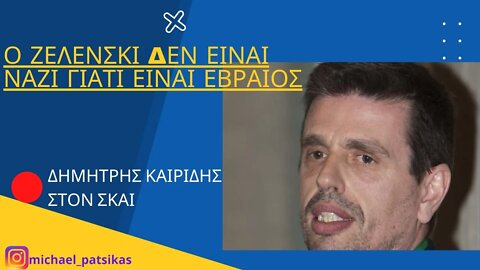 Ο ΖΕΛΕΝΣΚΙ ΔΕΝ ΕΙΝΑΙ ΝΑΖΙ ΓΙΑΤΙ ΕΙΝΑΙ ΕΒΡΑΙΟΣ

ΔΗΜΗΤΡΗΣ ΚΑΙΡΙΔΗΣ ΣΤΟΝ ΣΚΑΙ

michael_patsikas